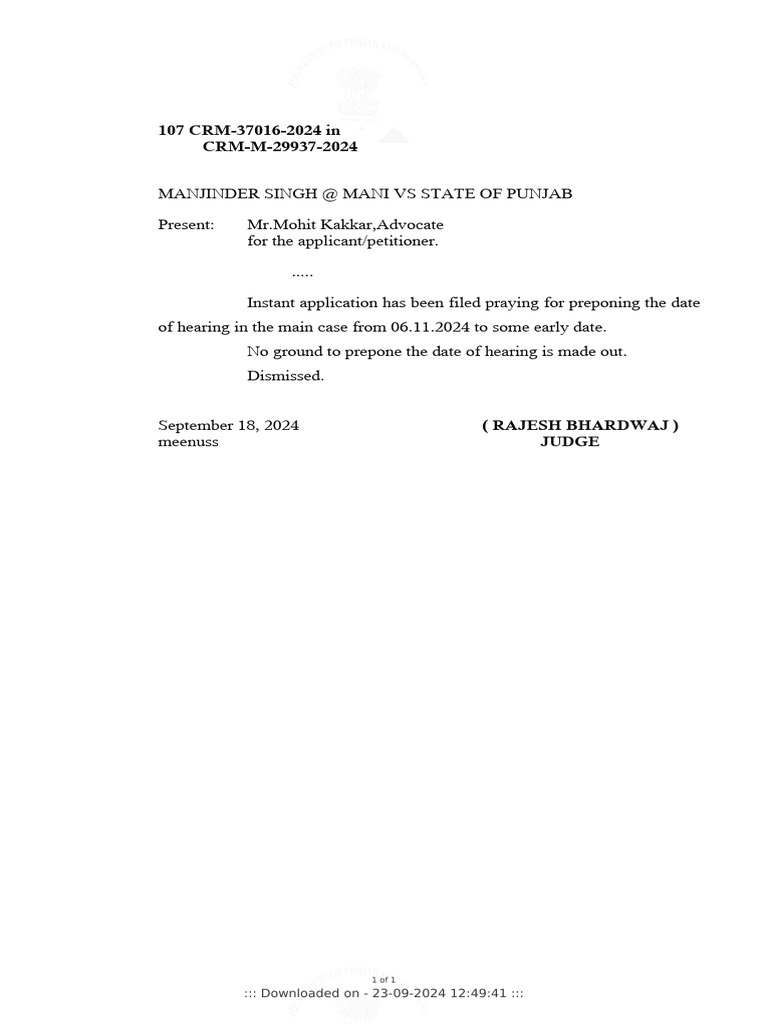 107 CRM-37016-2024 in
CRM-M-29937-2024

MANJINDER SINGH @ MANI VS STATE OF PUNJAB

Present: Mr.Mohit Kakkar,Advocate
for the applicant/petitioner.

.....

Instant application has been filed praying for preponing the date of hearing in the main case from 06.11.2024 to some early date.

No ground to prepone the date of hearing is made out.

Dismissed.

September 18, 2024
meenuss

( RAJESH BHARDWAJ )
JUDGE

1 of 1
::: Downloaded on - 23-09-2024 12:49:41 :::